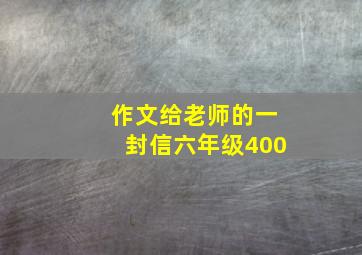 作文给老师的一封信六年级400